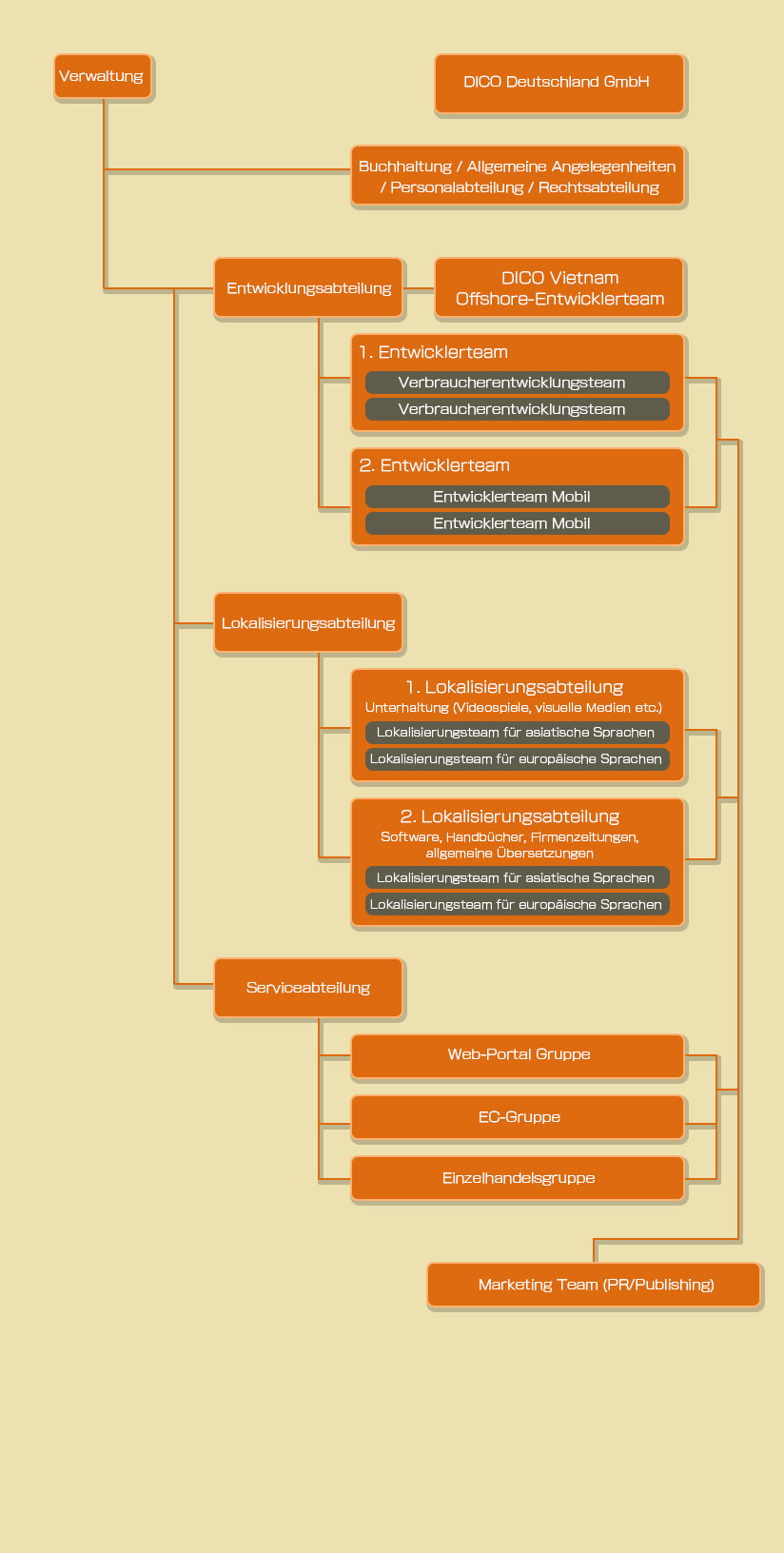 Verwaltung

DICO Deutschland GmbH

Buchhaltung / Allgemeine Angelegenheiten / Personalabteilung / Rechtsabteilung

Entwicklungsabteilung

DICO Vietnam Offshore-Entwicklerteam

1. Entwicklerteam
Verbraucherentwicklungsteam
Verbraucherentwicklungsteam

2. Entwicklerteam
Entwicklerteam Mobil
Entwicklerteam Mobil

Lokalisierungsabteilung

1. Lokalisierungsabteilung
Unterhaltung (Videospiele, visuelle Medien etc.)
Lokalisierungsteam für asiatische Sprachen
Lokalisierungsteam für europäische Sprachen

2. Lokalisierungsabteilung
Software, Handbücher, Firmenzeitungen, allgemeine Übersetzungen
Lokalisierungsteam für asiatische Sprachen
Lokalisierungsteam für europäische Sprachen

Serviceabteilung

Web-Portal Gruppe

EC-Gruppe

Einzelhandelsgruppe

Marketing Team (PR/Publishing)